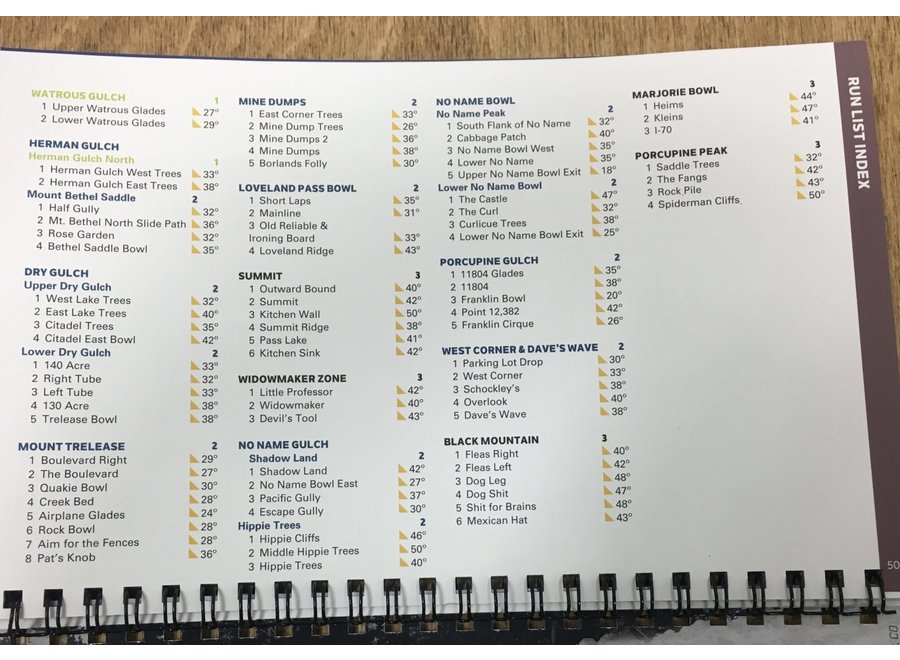 WATROUS GULCH 1
1 Upper Watrous Glades 27°
2 Lower Watrous Glades 29°

HERMAN GULCH
Herman Gulch North 1
1 Herman Gulch West Trees 33°
2 Herman Gulch East Trees 38°
Mount Bethel Saddle 2
1 Half Gully 32°
2 Mt. Bethel North Slide Path 36°
3 Rose Garden 32°
4 Bethel Saddle Bowl 35°

DRY GULCH
Upper Dry Gulch 2
1 West Lake Trees 32°
2 East Lake Trees 40°
3 Citadel Trees 35°
4 Citadel East Bowl 42°
Lower Dry Gulch 2
1 140 Acre 33°
2 Right Tube 32°
3 Left Tube 33°
4 130 Acre 38°
5 Trelease Bowl 38°

MOUNT TRELEASE 2
1 Boulevard Right 29°
2 The Boulevard 27°
3 Quakie Bowl 30°
4 Creek Bed 28°
5 Airplane Glades 24°
6 Rock Bowl 28°
7 Aim for the Fences 28°
8 Pat's Knob 36°

MINE DUMPS 2
1 East Corner Trees 33°
2 Mine Dump Trees 26°
3 Mine Dumps 2 36°
4 Mine Dumps 38°
5 Borlands Folly 30°

LOVELAND PASS BOWL 2
1 Short Laps 35°
2 Mainline 31°
3 Old Reliable & Ironing Board 33°
4 Loveland Ridge 43°

SUMMIT 3
1 Outward Bound 40°
2 Summit 42°
3 Kitchen Wall 50°
4 Summit Ridge 38°
5 Pass Lake 41°
6 Kitchen Sink 42°

WIDOWMAKER ZONE 3
1 Little Professor 42°
2 Widowmaker 40°
3 Devil's Tool 43°

NO NAME GULCH
Shadow Land 2
1 Shadow Land 42°
2 No Name Bowl East 27°
3 Pacific Gully 37°
4 Escape Gully 30°
Hippie Trees 2
1 Hippie Cliffs 46°
2 Middle Hippie Trees 50°
3 Hippie Trees 40°

NO NAME BOWL
No Name Peak 2
1 South Flank of No Name 32°
2 Cabbage Patch 40°
3 No Name Bowl West 35°
4 Lower No Name 35°
5 Upper No Name Bowl Exit 18°
Lower No Name Bowl 2
1 The Castle 47°
2 The Curl 32°
3 Curlicue Trees 38°
4 Lower No Name Bowl Exit 25°

PORCUPINE GULCH 2
1 11804 Glades 35°
2 11804 38°
3 Franklin Bowl 20°
4 Point 12,382 42°
5 Franklin Cirque 26°

WEST CORNER & DAVE'S WAVE 2
1 Parking Lot Drop 30°
2 West Corner 33°
3 Schockley's 38°
4 Overlook 40°
5 Dave's Wave 38°

BLACK MOUNTAIN 3
1 Fleas Right 40°
2 Fleas Left 42°
3 Dog Leg 48°
4 Dog Shit 47°
5 Shit for Brains 48°
6 Mexican Hat 43°

MARJORIE BOWL 3
1 Heims 44°
2 Kleins 47°
3 I-70 41°

PORCUPINE PEAK 3
1 Saddle Trees 32°
2 The Fangs 42°
3 Rock Pile 43°
4 Spiderman Cliffs 50°

RUN LIST INDEX

50